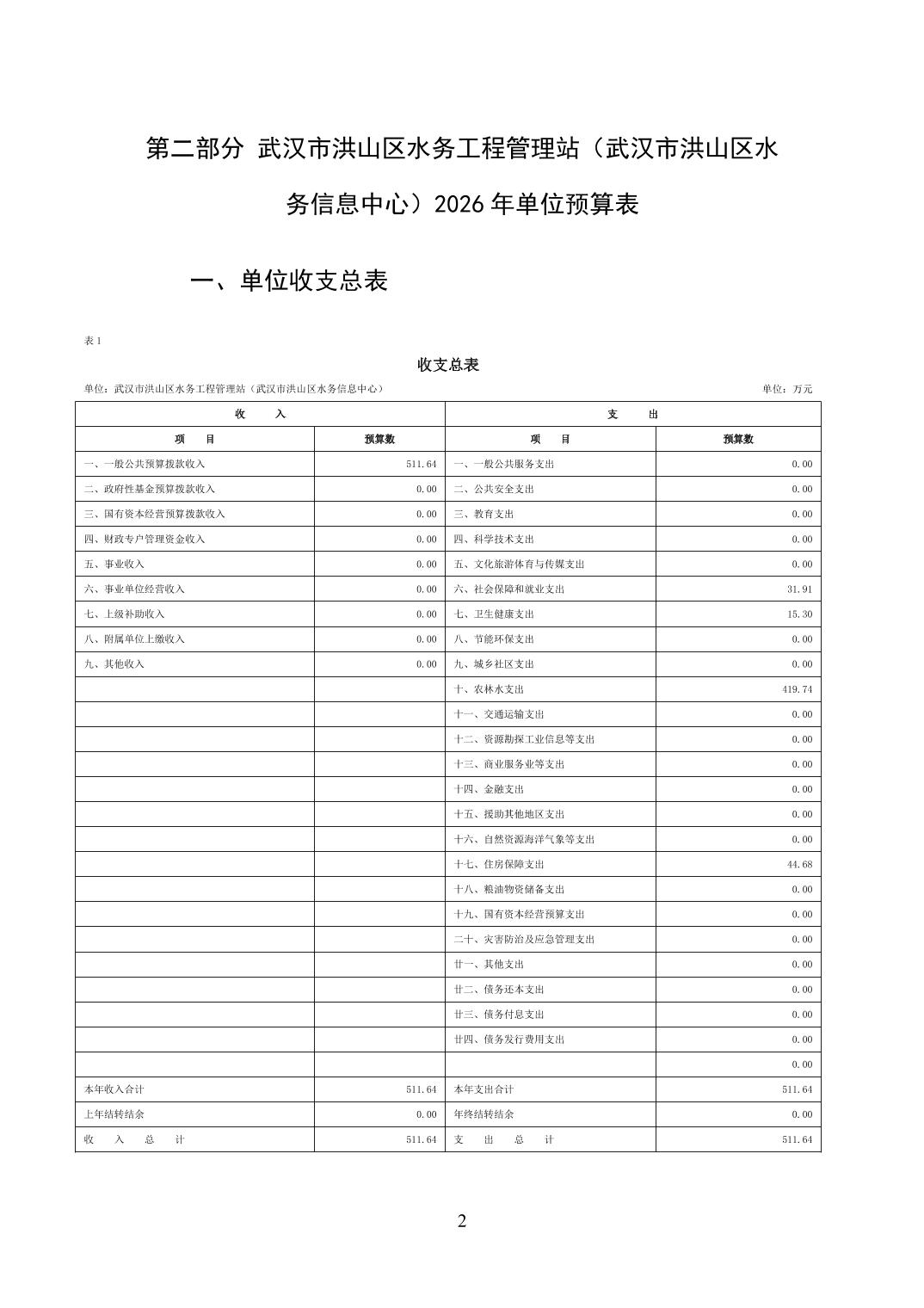 第二部分 武汉市洪山区水务工程管理站（武汉市洪山区水务信息中心）2026 年单位预算表

一、单位收支总表

表 1

收支总表

单位：武汉市洪山区水务工程管理站（武汉市洪山区水务信息中心） 单位：万元

| 收　入 | | 支　出 | |
|---|---|---|---|
| 项　目 | 预算数 | 项　目 | 预算数 |
| 一、一般公共预算拨款收入 | 511.64 | 一、一般公共服务支出 | 0.00 |
| 二、政府性基金预算拨款收入 | 0.00 | 二、公共安全支出 | 0.00 |
| 三、国有资本经营预算拨款收入 | 0.00 | 三、教育支出 | 0.00 |
| 四、财政专户管理资金收入 | 0.00 | 四、科学技术支出 | 0.00 |
| 五、事业收入 | 0.00 | 五、文化旅游体育与传媒支出 | 0.00 |
| 六、事业单位经营收入 | 0.00 | 六、社会保障和就业支出 | 31.91 |
| 七、上级补助收入 | 0.00 | 七、卫生健康支出 | 15.30 |
| 八、附属单位上缴收入 | 0.00 | 八、节能环保支出 | 0.00 |
| 九、其他收入 | 0.00 | 九、城乡社区支出 | 0.00 |
| | | 十、农林水支出 | 419.74 |
| | | 十一、交通运输支出 | 0.00 |
| | | 十二、资源勘探工业信息等支出 | 0.00 |
| | | 十三、商业服务业等支出 | 0.00 |
| | | 十四、金融支出 | 0.00 |
| | | 十五、援助其他地区支出 | 0.00 |
| | | 十六、自然资源海洋气象等支出 | 0.00 |
| | | 十七、住房保障支出 | 44.68 |
| | | 十八、粮油物资储备支出 | 0.00 |
| | | 十九、国有资本经营预算支出 | 0.00 |
| | | 二十、灾害防治及应急管理支出 | 0.00 |
| | | 廿一、其他支出 | 0.00 |
| | | 廿二、债务还本支出 | 0.00 |
| | | 廿三、债务付息支出 | 0.00 |
| | | 廿四、债务发行费用支出 | 0.00 |
| | | | 0.00 |
| 本年收入合计 | 511.64 | 本年支出合计 | 511.64 |
| 上年结转结余 | 0.00 | 年终结转结余 | 0.00 |
| 收　入　总　计 | 511.64 | 支　出　总　计 | 511.64 |

2